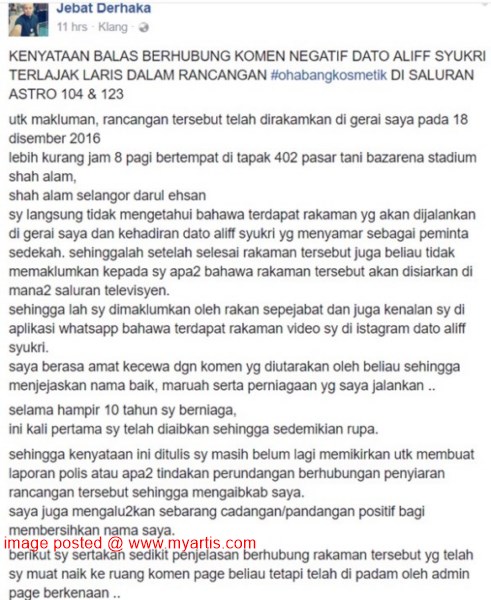 Jebat Derhaka
11 hrs · Klang ·

KENYATAAN BALAS BERHUBUNG KOMEN NEGATIF DATO ALIFF SYUKRI TERLAJAK LARIS DALAM RANCANGAN #ohabangkosmetik DI SALURAN ASTRO 104 & 123

utk makluman, rancangan tersebut telah dirakamkan di gerai saya pada 18 disember 2016
lebih kurang jam 8 pagi bertempat di tapak 402 pasar tani bazarena stadium shah alam,
shah alam selangor darul ehsan
sy langsung tidak mengetahui bahawa terdapat rakaman yg akan dijalankan di gerai saya dan kehadiran dato aliff syukri yg menyamar sebagai peminta sedekah. sehinggalah setelah selesai rakaman tersebut juga beliau tidak memaklumkan kepada sy apa2 bahawa rakaman tersebut akan disiarkan di mana2 saluran televisyen.
sehingga lah sy dimaklumkan oleh rakan sepejabat dan juga kenalan sy di aplikasi whatsapp bahawa terdapat rakaman video sy di istagram dato aliff syukri.
saya berasa amat kecewa dgn komen yg diutarakan oleh beliau sehingga menjejaskan nama baik, maruah serta perniagaan yg saya jalankan ..

selama hampir 10 tahun sy berniaga,
ini kali pertama sy telah diaibkan sehingga sedemikian rupa.

sehingga kenyataan ini ditulis sy masih belum lagi memikirkan utk membuat laporan polis atau apa2 tindakan perundangan berhubungan penyiaran rancangan tersebut sehingga mengaibkab saya.
saya juga mengalu2kan sebarang cadangan/pandangan positif bagi membersihkan nama saya.
image posted @ www.myartis.com
berikut sy sertakan sedikit penjelasan berhubung rakaman tersebut yg telah sy muat naik ke ruang komen page beliau tetapi telah di padam oleh admin page berkenaan ..